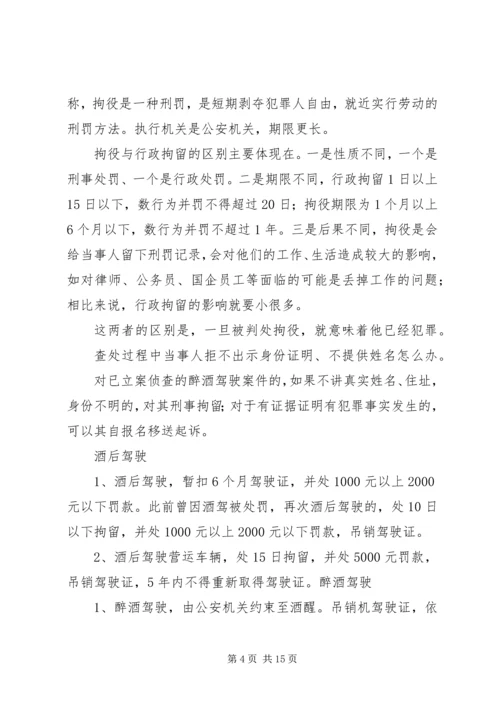 称，拘役是一种刑罚，是短期剥夺犯罪人自由，就近实行劳动的刑罚方法。执行机关是公安机关，期限更长。

拘役与行政拘留的区别主要体现在。一是性质不同，一个是刑事处罚、一个是行政处罚。二是期限不同，行政拘留1日以上15日以下，数行为并罚不得超过20日；拘役期限为1个月以上6个月以下，数行为并罚不超过1年。三是后果不同，拘役是会给当事人留下刑罚记录，会对他们的工作、生活造成较大的影响，如对律师、公务员、国企员工等面临的可能是丢掉工作的问题；相比来说，行政拘留的影响就要小很多。

这两者的区别是，一旦被判处拘役，就意味着他已经犯罪。

查处过程中当事人拒不出示身份证明、不提供姓名怎么办。

对已立案侦查的醉酒驾驶案件的，如果不讲真实姓名、住址，身份不明的，对其刑事拘留；对于有证据证明有犯罪事实发生的，可以其自报名移送起诉。

酒后驾驶

1、酒后驾驶，暂扣6个月驾驶证，并处1000元以上2000元以下罚款。此前曾因酒驾被处罚，再次酒后驾驶的，处10日以下拘留，并处1000元以上2000元以下罚款，吊销驾驶证。

2、酒后驾驶营运车辆，处15日拘留，并处5000元罚款，吊销驾驶证，5年内不得重新取得驾驶证。醉酒驾驶

1、醉酒驾驶，由公安机关约束至酒醒。吊销机驾驶证，依

第4页 共15页